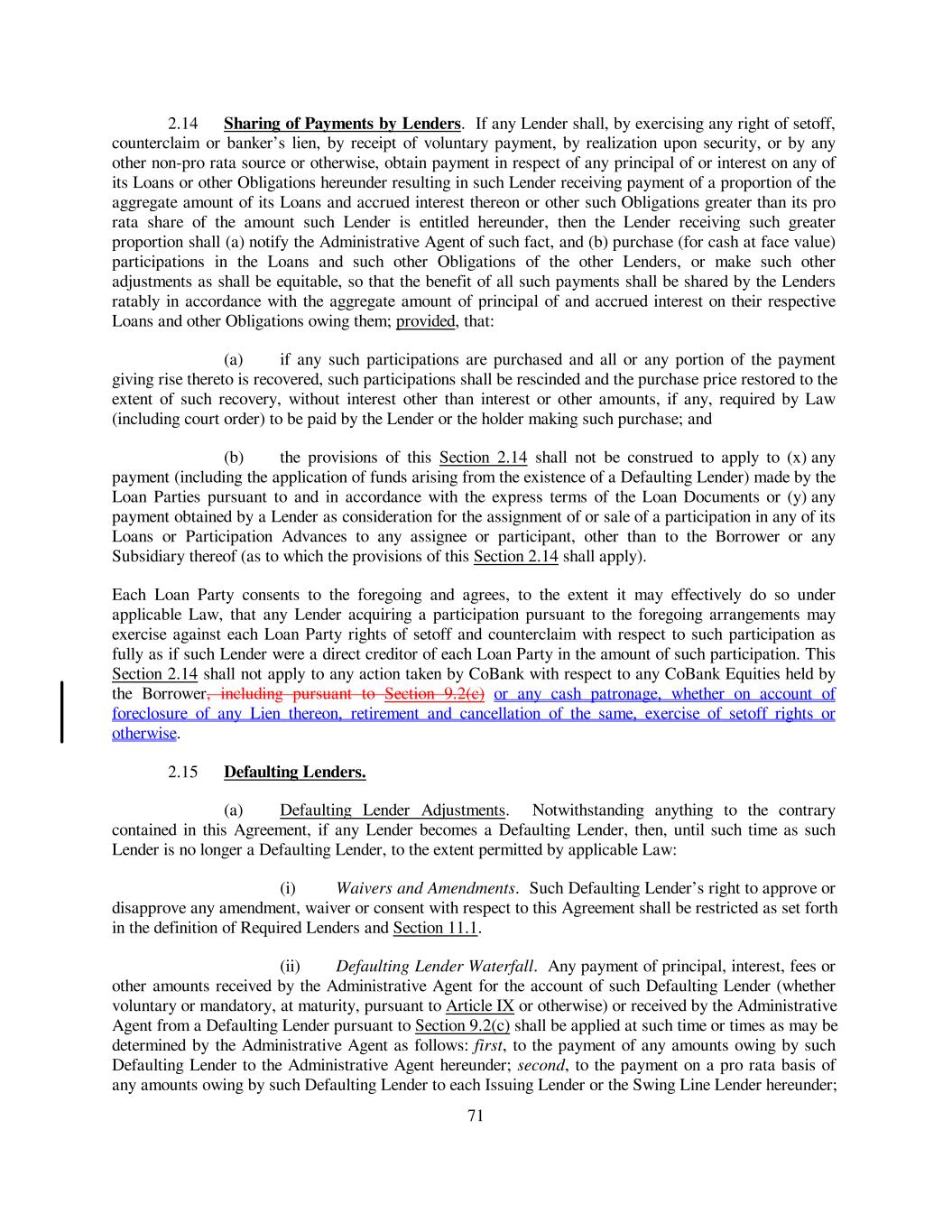 2.14 Sharing of Payments by Lenders. If any Lender shall, by exercising any right of setoff, counterclaim or banker's lien, by receipt of voluntary payment, by realization upon security, or by any other non-pro rata source or otherwise, obtain payment in respect of any principal of or interest on any of its Loans or other Obligations hereunder resulting in such Lender receiving payment of a proportion of the aggregate amount of its Loans and accrued interest thereon or other such Obligations greater than its pro rata share of the amount such Lender is entitled hereunder, then the Lender receiving such greater proportion shall (a) notify the Administrative Agent of such fact, and (b) purchase (for cash at face value) participations in the Loans and such other Obligations of the other Lenders, or make such other adjustments as shall be equitable, so that the benefit of all such payments shall be shared by the Lenders ratably in accordance with the aggregate amount of principal of and accrued interest on their respective Loans and other Obligations owing them; provided, that:

(a) if any such participations are purchased and all or any portion of the payment giving rise thereto is recovered, such participations shall be rescinded and the purchase price restored to the extent of such recovery, without interest other than interest or other amounts, if any, required by Law (including court order) to be paid by the Lender or the holder making such purchase; and

(b) the provisions of this Section 2.14 shall not be construed to apply to (x) any payment (including the application of funds arising from the existence of a Defaulting Lender) made by the Loan Parties pursuant to and in accordance with the express terms of the Loan Documents or (y) any payment obtained by a Lender as consideration for the assignment of or sale of a participation in any of its Loans or Participation Advances to any assignee or participant, other than to the Borrower or any Subsidiary thereof (as to which the provisions of this Section 2.14 shall apply).

Each Loan Party consents to the foregoing and agrees, to the extent it may effectively do so under applicable Law, that any Lender acquiring a participation pursuant to the foregoing arrangements may exercise against each Loan Party rights of setoff and counterclaim with respect to such participation as fully as if such Lender were a direct creditor of each Loan Party in the amount of such participation. This Section 2.14 shall not apply to any action taken by CoBank with respect to any CoBank Equities held by the Borrower, including pursuant to Section 9.2(c) or any cash patronage, whether on account of foreclosure of any Lien thereon, retirement and cancellation of the same, exercise of setoff rights or otherwise.

2.15 Defaulting Lenders.

(a) Defaulting Lender Adjustments. Notwithstanding anything to the contrary contained in this Agreement, if any Lender becomes a Defaulting Lender, then, until such time as such Lender is no longer a Defaulting Lender, to the extent permitted by applicable Law:

(i) Waivers and Amendments. Such Defaulting Lender's right to approve or disapprove any amendment, waiver or consent with respect to this Agreement shall be restricted as set forth in the definition of Required Lenders and Section 11.1.

(ii) Defaulting Lender Waterfall. Any payment of principal, interest, fees or other amounts received by the Administrative Agent for the account of such Defaulting Lender (whether voluntary or mandatory, at maturity, pursuant to Article IX or otherwise) or received by the Administrative Agent from a Defaulting Lender pursuant to Section 9.2(c) shall be applied at such time or times as may be determined by the Administrative Agent as follows: first, to the payment of any amounts owing by such Defaulting Lender to the Administrative Agent hereunder; second, to the payment on a pro rata basis of any amounts owing by such Defaulting Lender to each Issuing Lender or the Swing Line Lender hereunder;

71